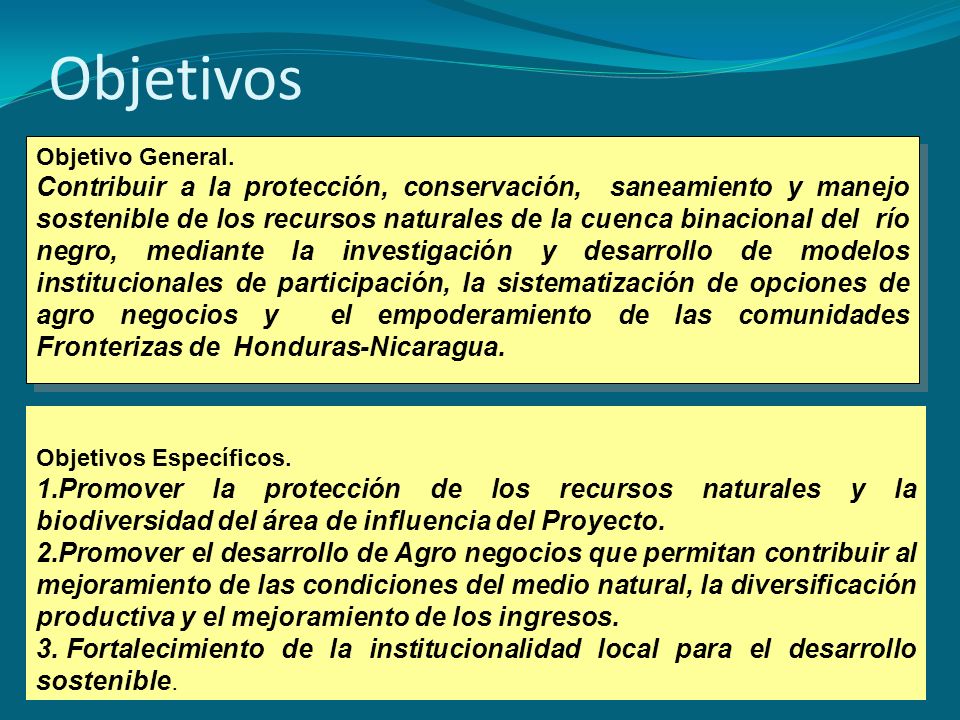 Objetivos

Objetivo General.
Contribuir a la protección, conservación, saneamiento y manejo sostenible de los recursos naturales de la cuenca binacional del río negro, mediante la investigación y desarrollo de modelos institucionales de participación, la sistematización de opciones de agro negocios y el empoderamiento de las comunidades Fronterizas de Honduras-Nicaragua.

Objetivos Específicos.
1.Promover la protección de los recursos naturales y la biodiversidad del área de influencia del Proyecto.
2.Promover el desarrollo de Agro negocios que permitan contribuir al mejoramiento de las condiciones del medio natural, la diversificación productiva y el mejoramiento de los ingresos.
3. Fortalecimiento de la institucionalidad local para el desarrollo sostenible.